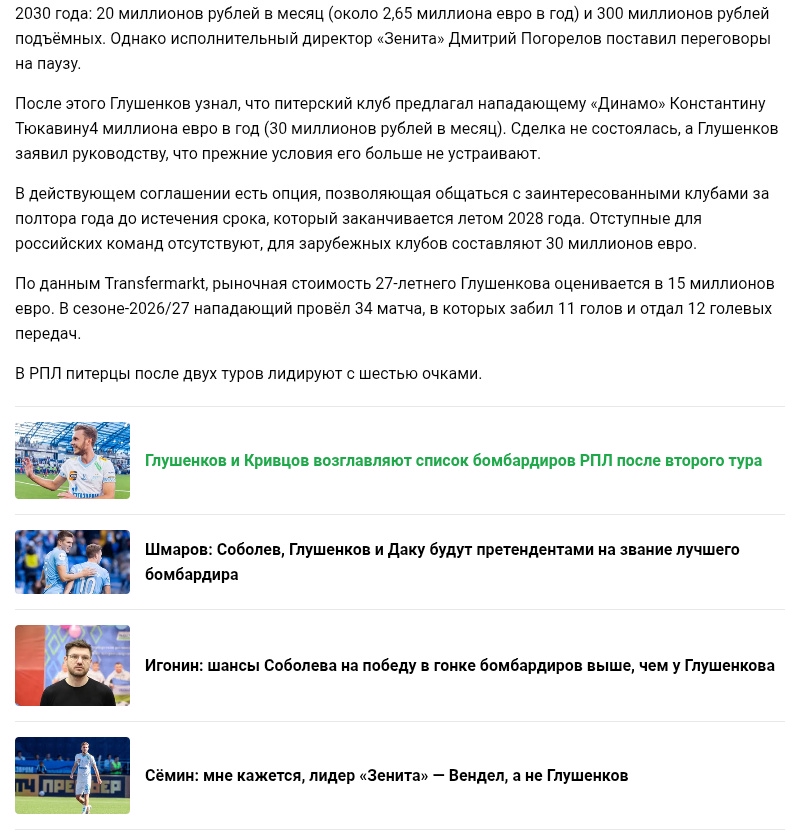 2030 года: 20 миллионов рублей в месяц (около 2,65 миллиона евро в год) и 300 миллионов рублей подъёмных. Однако исполнительный директор «Зенита» Дмитрий Погорелов поставил переговоры на паузу.

После этого Глушенков узнал, что питерский клуб предлагал нападающему «Динамо» Константину Тюкавину4 миллиона евро в год (30 миллионов рублей в месяц). Сделка не состоялась, а Глушенков заявил руководству, что прежние условия его больше не устраивают.

В действующем соглашении есть опция, позволяющая общаться с заинтересованными клубами за полтора года до истечения срока, который заканчивается летом 2028 года. Отступные для российских команд отсутствуют, для зарубежных клубов составляют 30 миллионов евро.

По данным Transfermarkt, рыночная стоимость 27-летнего Глушенкова оценивается в 15 миллионов евро. В сезоне-2026/27 нападающий провёл 34 матча, в которых забил 11 голов и отдал 12 голевых передач.

В РПЛ питерцы после двух туров лидируют с шестью очками.

Глушенков и Кривцов возглавляют список бомбардиров РПЛ после второго тура

Шмаров: Соболев, Глушенков и Даку будут претендентами на звание лучшего бомбардира

Игонин: шансы Соболева на победу в гонке бомбардиров выше, чем у Глушенкова

Сёмин: мне кажется, лидер «Зенита» — Вендел, а не Глушенков